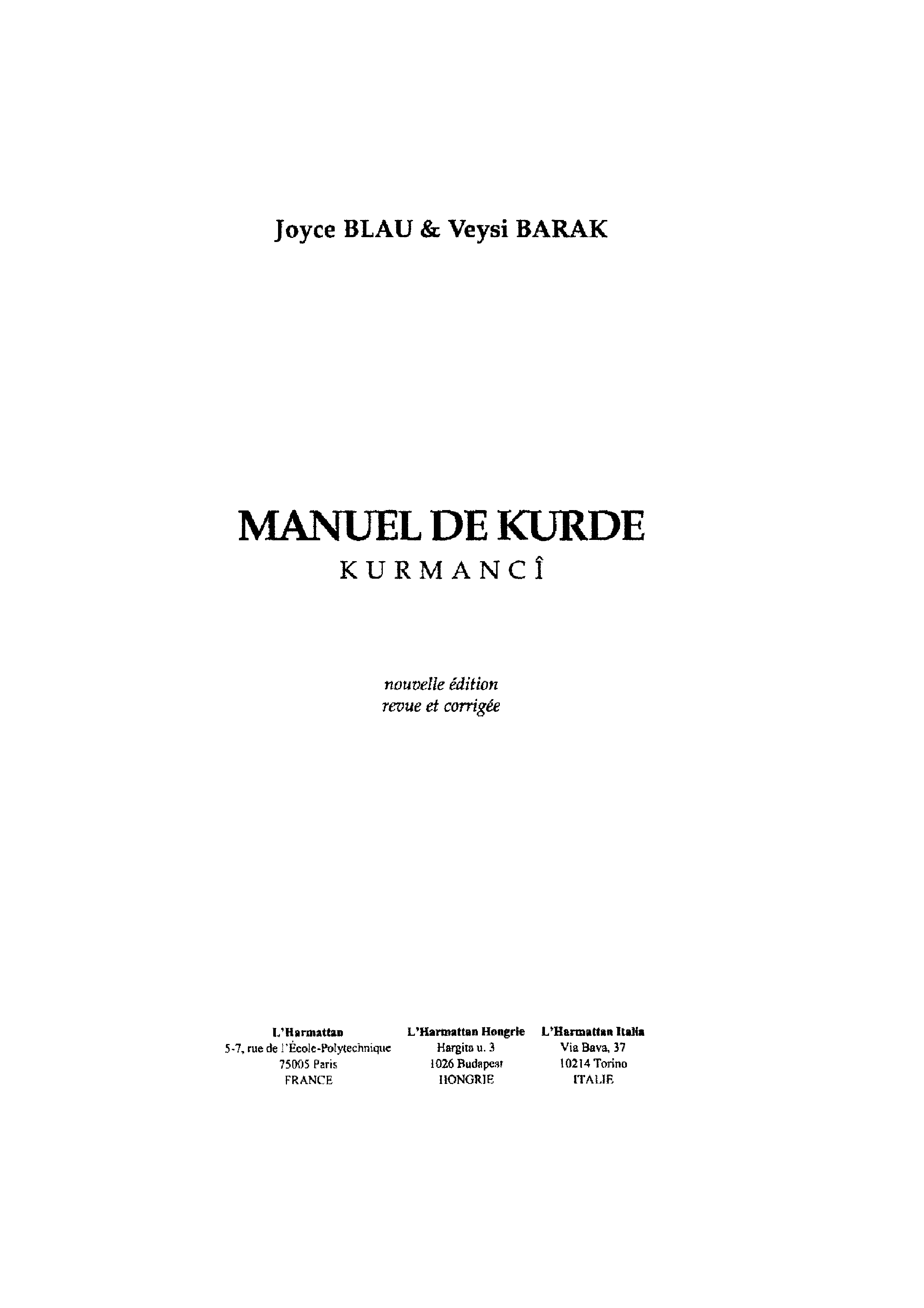 Joyce BLAU & Veysi BARAK

MANUEL DE KURDE
KURMANCÎ

nouvelle édition
revue et corrigée

L'Harmattan
5-7, rue de l'École-Polytechnique
75005 Paris
FRANCE

L'Harmattan Hongrie
Hargita u. 3
1026 Budapest
HONGRIE

L'Harmattan Italia
Via Bava, 37
10214 Torino
ITALIE